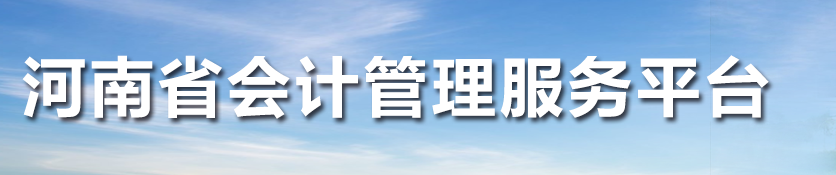 河南省会计管理服务平台